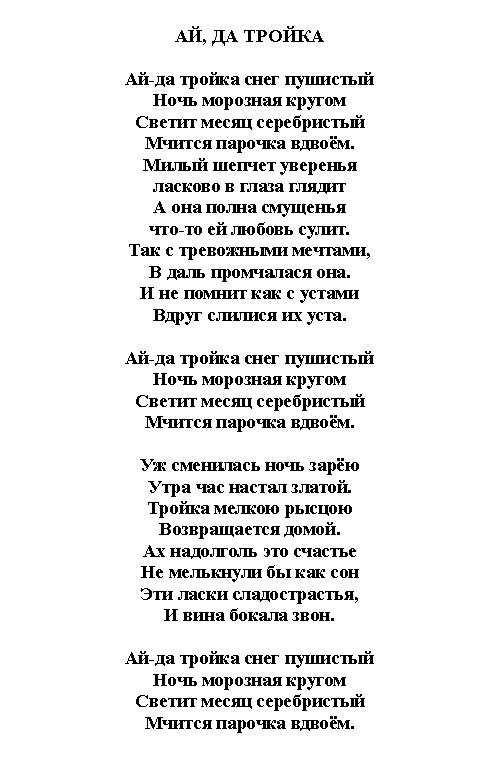 АЙ, ДА ТРОЙКА

Ай-да тройка снег пушистый
Ночь морозная кругом
Светит месяц серебристый
Мчится парочка вдвоём.
Милый шепчет уверенья
ласково в глаза глядит
А она полна смущенья
что-то ей любовь сулит.
Так с тревожными мечтами,
В даль промчалася она.
И не помнит как с устами
Вдруг слилися их уста.

Ай-да тройка снег пушистый
Ночь морозная кругом
Светит месяц серебристый
Мчится парочка вдвоём.

Уж сменилась ночь зарёю
Утра час настал златой.
Тройка мелкою рысцою
Возвращается домой.
Ах надолголь это счастье
Не мелькнули бы как сон
Эти ласки сладострастья,
И вина бокала звон.

Ай-да тройка снег пушистый
Ночь морозная кругом
Светит месяц серебристый
Мчится парочка вдвоём.